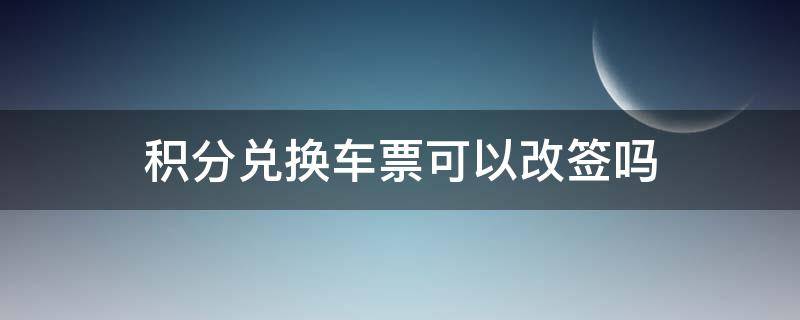 积分兑换车票可以改签吗